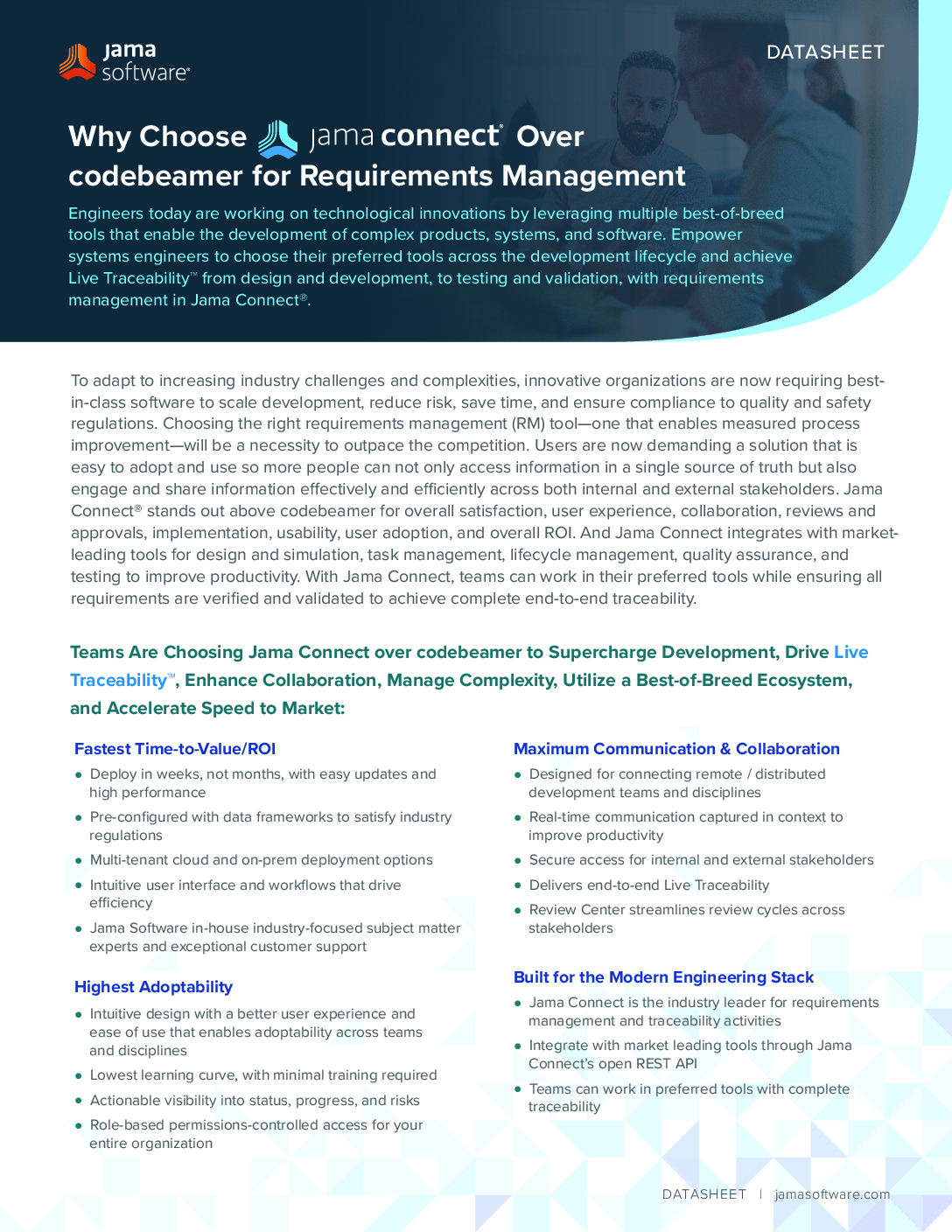 jama software®

DATASHEET

Why Choose jama connect® Over codebeamer for Requirements Management

Engineers today are working on technological innovations by leveraging multiple best-of-breed tools that enable the development of complex products, systems, and software. Empower systems engineers to choose their preferred tools across the development lifecycle and achieve Live Traceability™ from design and development, to testing and validation, with requirements management in Jama Connect®.

To adapt to increasing industry challenges and complexities, innovative organizations are now requiring best-in-class software to scale development, reduce risk, save time, and ensure compliance to quality and safety regulations. Choosing the right requirements management (RM) tool—one that enables measured process improvement—will be a necessity to outpace the competition. Users are now demanding a solution that is easy to adopt and use so more people can not only access information in a single source of truth but also engage and share information effectively and efficiently across both internal and external stakeholders. Jama Connect® stands out above codebeamer for overall satisfaction, user experience, collaboration, reviews and approvals, implementation, usability, user adoption, and overall ROI. And Jama Connect integrates with market-leading tools for design and simulation, task management, lifecycle management, quality assurance, and testing to improve productivity. With Jama Connect, teams can work in their preferred tools while ensuring all requirements are verified and validated to achieve complete end-to-end traceability.

Teams Are Choosing Jama Connect over codebeamer to Supercharge Development, Drive Live Traceability™, Enhance Collaboration, Manage Complexity, Utilize a Best-of-Breed Ecosystem, and Accelerate Speed to Market:

Fastest Time-to-Value/ROI
• Deploy in weeks, not months, with easy updates and high performance
• Pre-configured with data frameworks to satisfy industry regulations
• Multi-tenant cloud and on-prem deployment options
• Intuitive user interface and workflows that drive efficiency
• Jama Software in-house industry-focused subject matter experts and exceptional customer support

Highest Adoptability
• Intuitive design with a better user experience and ease of use that enables adoptability across teams and disciplines
• Lowest learning curve, with minimal training required
• Actionable visibility into status, progress, and risks
• Role-based permissions-controlled access for your entire organization

Maximum Communication & Collaboration
• Designed for connecting remote / distributed development teams and disciplines
• Real-time communication captured in context to improve productivity
• Secure access for internal and external stakeholders
• Delivers end-to-end Live Traceability
• Review Center streamlines review cycles across stakeholders

Built for the Modern Engineering Stack
• Jama Connect is the industry leader for requirements management and traceability activities
• Integrate with market leading tools through Jama Connect's open REST API
• Teams can work in preferred tools with complete traceability

DATASHEET | jamasoftware.com